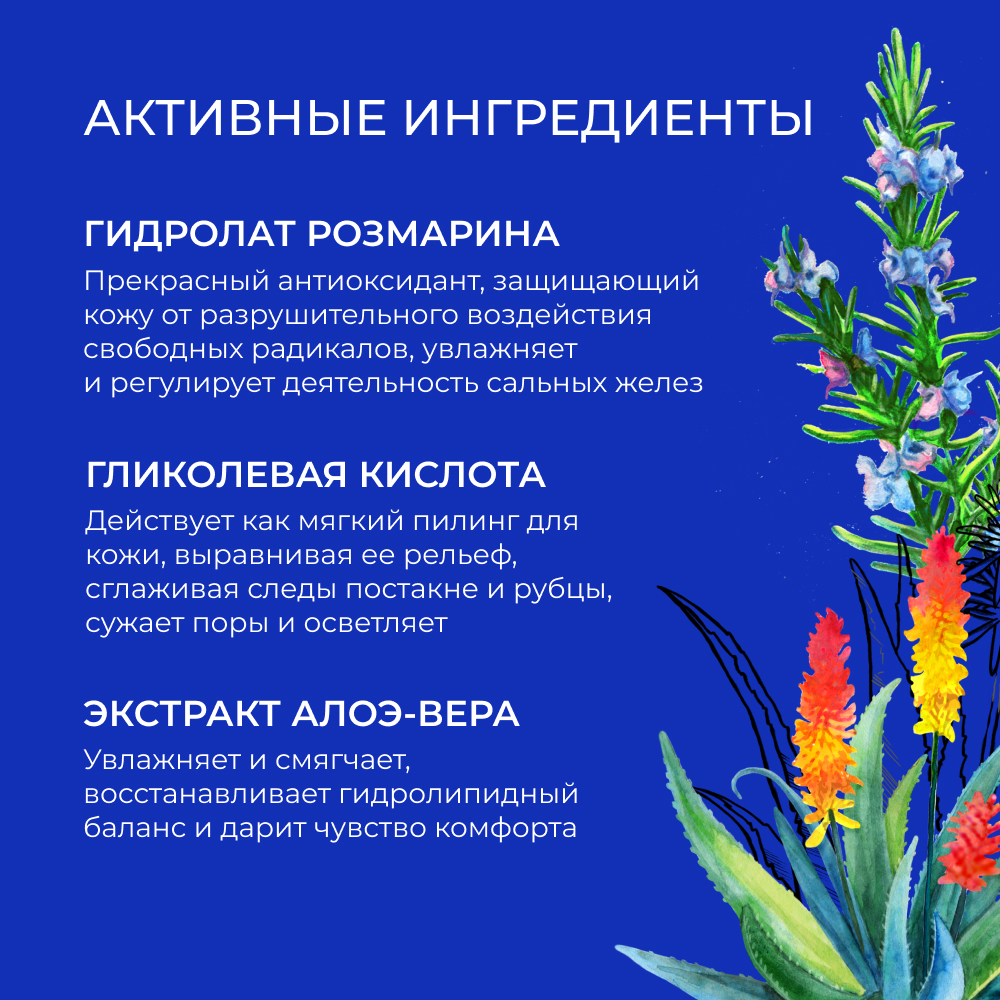 АКТИВНЫЕ ИНГРЕДИЕНТЫ

ГИДРОЛАТ РОЗМАРИНА

Прекрасный антиоксидант, защищающий кожу от разрушительного воздействия свободных радикалов, увлажняет и регулирует деятельность сальных желез

ГЛИКОЛЕВАЯ КИСЛОТА

Действует как мягкий пилинг для кожи, выравнивая ее рельеф, сглаживая следы постакне и рубцы, сужает поры и осветляет

ЭКСТРАКТ АЛОЭ-ВЕРА

Увлажняет и смягчает, восстанавливает гидролипидный баланс и дарит чувство комфорта